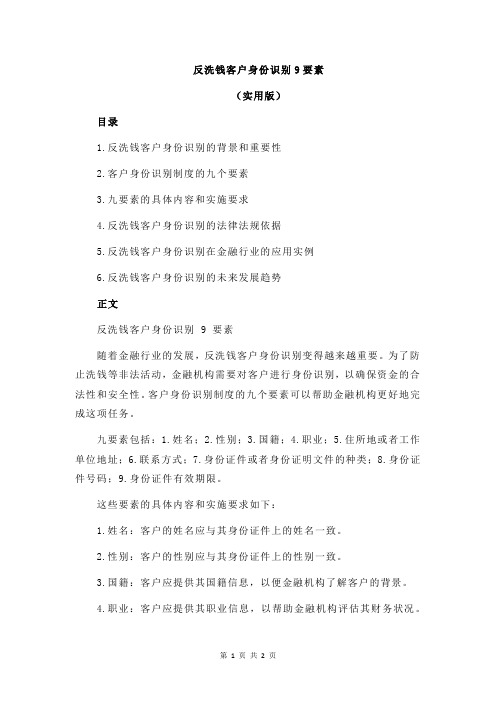 反洗钱客户身份识别 9 要素

（实用版）

目录

1.反洗钱客户身份识别的背景和重要性

2.客户身份识别制度的九个要素

3.九要素的具体内容和实施要求

4.反洗钱客户身份识别的法律法规依据

5.反洗钱客户身份识别在金融行业的应用实例

6.反洗钱客户身份识别的未来发展趋势

正文

反洗钱客户身份识别 9 要素

随着金融行业的发展，反洗钱客户身份识别变得越来越重要。为了防止洗钱等非法活动，金融机构需要对客户进行身份识别，以确保资金的合法性和安全性。客户身份识别制度的九个要素可以帮助金融机构更好地完成这项任务。

九要素包括：1.姓名；2.性别；3.国籍；4.职业；5.住所地或者工作单位地址；6.联系方式；7.身份证件或者身份证明文件的种类；8.身份证件号码；9.身份证件有效期限。

这些要素的具体内容和实施要求如下：

1.姓名：客户的姓名应与其身份证件上的姓名一致。

2.性别：客户的性别应与其身份证件上的性别一致。

3.国籍：客户应提供其国籍信息，以便金融机构了解客户的背景。

4.职业：客户应提供其职业信息，以帮助金融机构评估其财务状况。

第 1 页 共 2 页